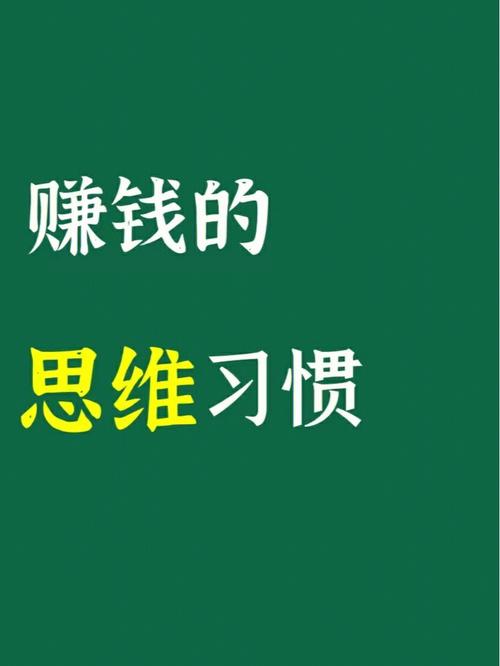 赚钱的

思维习惯